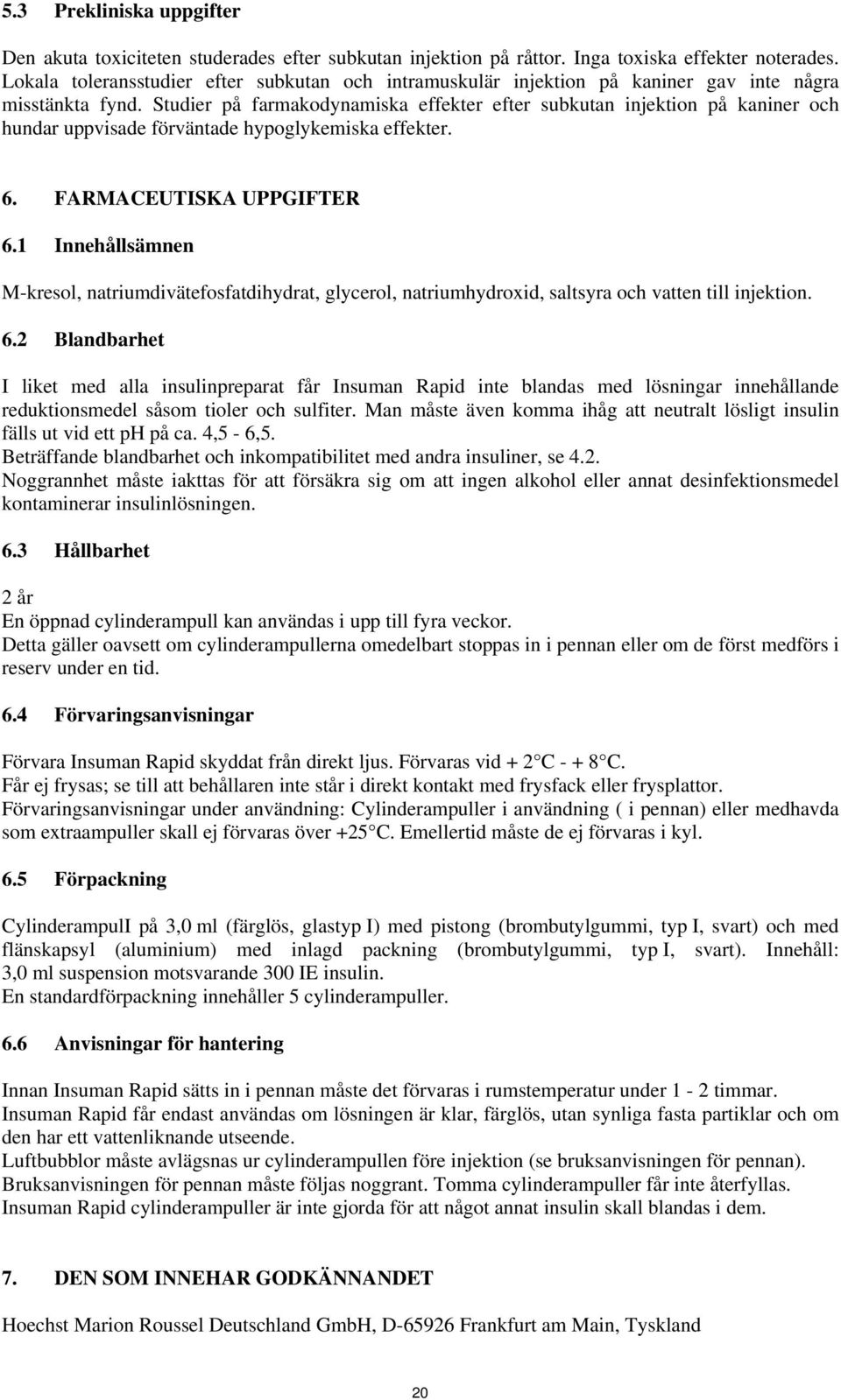 5.3 Prekliniska uppgifter

Den akuta toxiciteten studerades efter subkutan injektion på råttor. Inga toxiska effekter noterades. Lokala toleransstudier efter subkutan och intramuskulär injektion på kaniner gav inte några misstänkta fynd. Studier på farmakodynamiska effekter efter subkutan injektion på kaniner och hundar uppvisade förväntade hypoglykemiska effekter.

6. FARMACEUTISKA UPPGIFTER

6.1 Innehållsämnen

M-kresol, natriumdivätefosfatdihydrat, glycerol, natriumhydroxid, saltsyra och vatten till injektion.

6.2 Blandbarhet

I liket med alla insulinpreparat får Insuman Rapid inte blandas med lösningar innehållande reduktionsmedel såsom tioler och sulfiter. Man måste även komma ihåg att neutralt lösligt insulin fälls ut vid ett pH på ca. 4,5 - 6,5.
Beträffande blandbarhet och inkompatibilitet med andra insuliner, se 4.2.
Noggrannhet måste iakttas för att försäkra sig om att ingen alkohol eller annat desinfektionsmedel kontaminerar insulinlösningen.

6.3 Hållbarhet

2 år
En öppnad cylinderampull kan användas i upp till fyra veckor.
Detta gäller oavsett om cylinderampullerna omedelbart stoppas in i pennan eller om de först medförs i reserv under en tid.

6.4 Förvaringsanvisningar

Förvara Insuman Rapid skyddat från direkt ljus. Förvaras vid + 2 °C - + 8 °C.
Får ej frysas; se till att behållaren inte står i direkt kontakt med frysfack eller frysplattor.
Förvaringsanvisningar under användning: Cylinderampuller i användning ( i pennan) eller medhavda som extraampuller skall ej förvaras över +25 °C. Emellertid måste de ej förvaras i kyl.

6.5 Förpackning

CylinderampulI på 3,0 ml (färglös, glastyp I) med pistong (brombutylgummi, typ I, svart) och med flänskapsyl (aluminium) med inlagd packning (brombutylgummi, typ I, svart). Innehåll: 3,0 ml suspension motsvarande 300 IE insulin.
En standardförpackning innehåller 5 cylinderampuller.

6.6 Anvisningar för hantering

Innan Insuman Rapid sätts in i pennan måste det förvaras i rumstemperatur under 1 - 2 timmar.
Insuman Rapid får endast användas om lösningen är klar, färglös, utan synliga fasta partiklar och om den har ett vattenliknande utseende.
Luftbubblor måste avlägsnas ur cylinderampullen före injektion (se bruksanvisningen för pennan).
Bruksanvisningen för pennan måste följas noggrant. Tomma cylinderampuller får inte återfyllas.
Insuman Rapid cylinderampuller är inte gjorda för att något annat insulin skall blandas i dem.

7. DEN SOM INNEHAR GODKÄNNANDET

Hoechst Marion Roussel Deutschland GmbH, D-65926 Frankfurt am Main, Tyskland

20